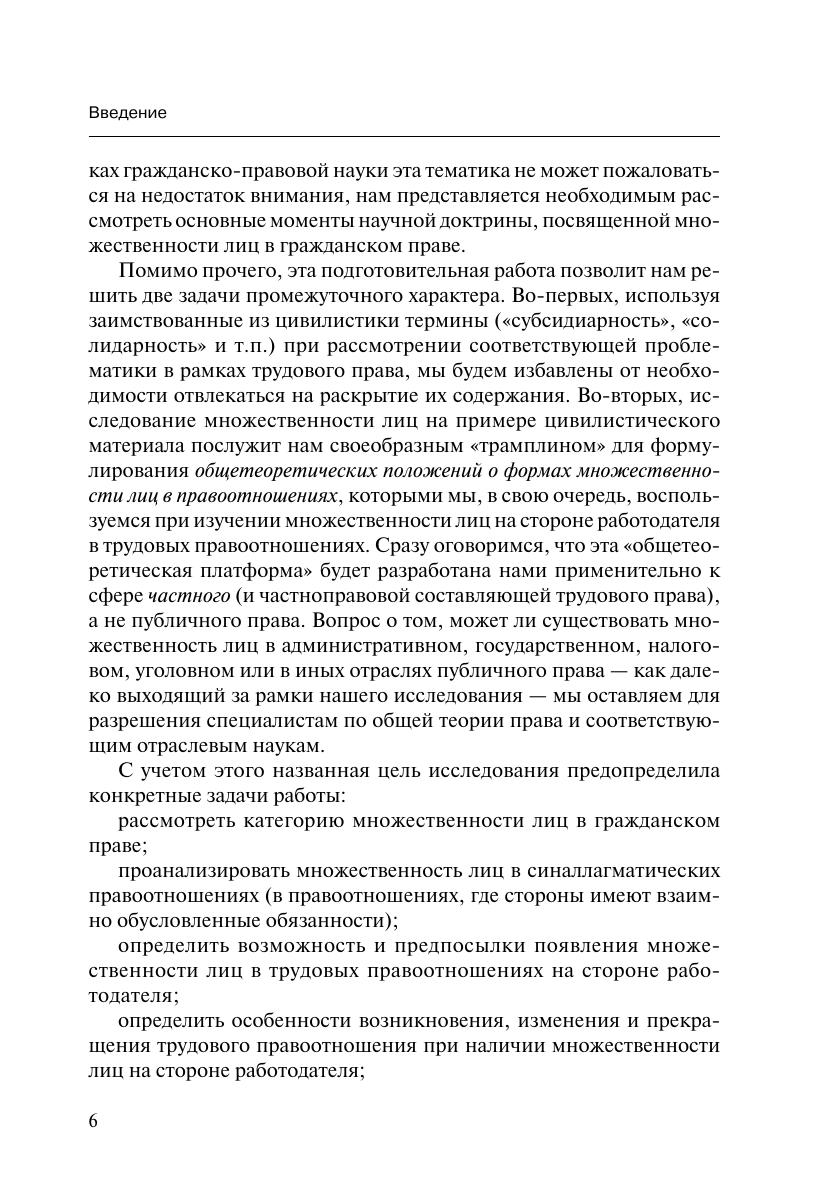 Введение

ках гражданско-правовой науки эта тематика не может пожаловаться на недостаток внимания, нам представляется необходимым рассмотреть основные моменты научной доктрины, посвященной множественности лиц в гражданском праве.

Помимо прочего, эта подготовительная работа позволит нам решить две задачи промежуточного характера. Во-первых, используя заимствованные из цивилистики термины («субсидиарность», «солидарность» и т.п.) при рассмотрении соответствующей проблематики в рамках трудового права, мы будем избавлены от необходимости отвлекаться на раскрытие их содержания. Во-вторых, исследование множественности лиц на примере цивилистического материала послужит нам своеобразным «трамплином» для формулирования общетеоретических положений о формах множественности лиц в правоотношениях, которыми мы, в свою очередь, воспользуемся при изучении множественности лиц на стороне работодателя в трудовых правоотношениях. Сразу оговоримся, что эта «общетеоретическая платформа» будет разработана нами применительно к сфере частного (и частноправовой составляющей трудового права), а не публичного права. Вопрос о том, может ли существовать множественность лиц в административном, государственном, налоговом, уголовном или в иных отраслях публичного права — как далеко выходящий за рамки нашего исследования — мы оставляем для разрешения специалистам по общей теории права и соответствующим отраслевым наукам.

С учетом этого названная цель исследования предопределила конкретные задачи работы:

рассмотреть категорию множественности лиц в гражданском праве;

проанализировать множественность лиц в синаллагматических правоотношениях (в правоотношениях, где стороны имеют взаимно обусловленные обязанности);

определить возможность и предпосылки появления множественности лиц в трудовых правоотношениях на стороне работодателя;

определить особенности возникновения, изменения и прекращения трудового правоотношения при наличии множественности лиц на стороне работодателя;

6